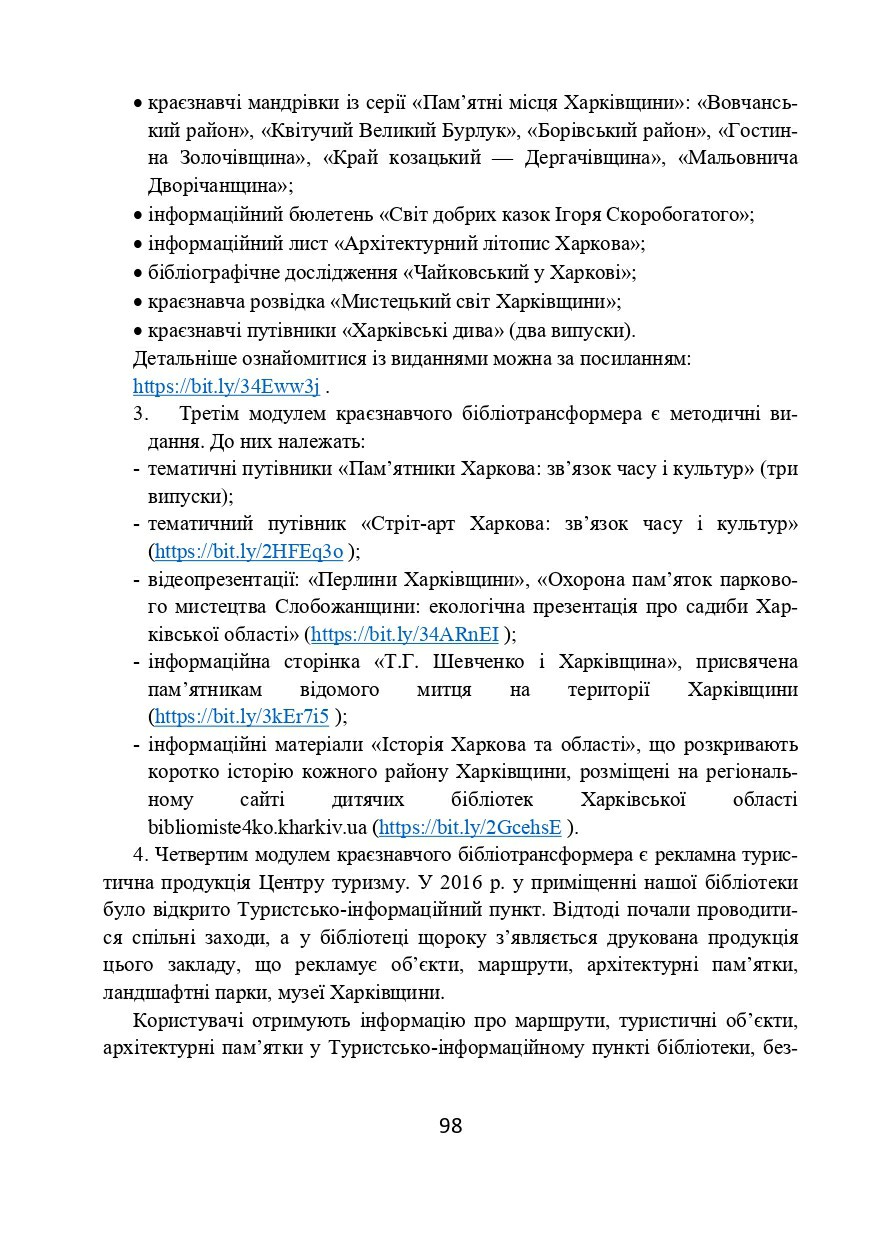 • краєзнавчі мандрівки із серії «Пам'ятні місця Харківщини»: «Вовчанський район», «Квітучий Великий Бурлук», «Борівський район», «Гостинна Золочівщина», «Край козацький — Дергачівщина», «Мальовнича Дворічанщина»;
• інформаційний бюлетень «Світ добрих казок Ігоря Скоробогатого»;
• інформаційний лист «Архітектурний літопис Харкова»;
• бібліографічне дослідження «Чайковський у Харкові»;
• краєзнавча розвідка «Мистецький світ Харківщини»;
• краєзнавчі путівники «Харківські дива» (два випуски).
Детальніше ознайомитися із виданнями можна за посиланням: https://bit.ly/34Eww3j .
3. Третім модулем краєзнавчого бібліотрансформера є методичні видання. До них належать:
- тематичні путівники «Пам'ятники Харкова: зв'язок часу і культур» (три випуски);
- тематичний путівник «Стріт-арт Харкова: зв'язок часу і культур» (https://bit.ly/2HFEq3o );
- відеопрезентації: «Перлини Харківщини», «Охорона пам'яток паркового мистецтва Слобожанщини: екологічна презентація про садиби Харківської області» (https://bit.ly/34ARnEI );
- інформаційна сторінка «Т.Г. Шевченко і Харківщина», присвячена пам'ятникам відомого митця на території Харківщини (https://bit.ly/3kEr7i5 );
- інформаційні матеріали «Історія Харкова та області», що розкривають коротко історію кожного району Харківщини, розміщені на регіональному сайті дитячих бібліотек Харківської області bibliomiste4ko.kharkiv.ua (https://bit.ly/2GcehsE ).
4. Четвертим модулем краєзнавчого бібліотрансформера є рекламна туристична продукція Центру туризму. У 2016 р. у приміщенні нашої бібліотеки було відкрито Туристсько-інформаційний пункт. Відтоді почали проводитися спільні заходи, а у бібліотеці щороку з'являється друкована продукція цього закладу, що рекламує об'єкти, маршрути, архітектурні пам'ятки, ландшафтні парки, музеї Харківщини.

Користувачі отримують інформацію про маршрути, туристичні об'єкти, архітектурні пам'ятки у Туристсько-інформаційному пункті бібліотеки, без-

98